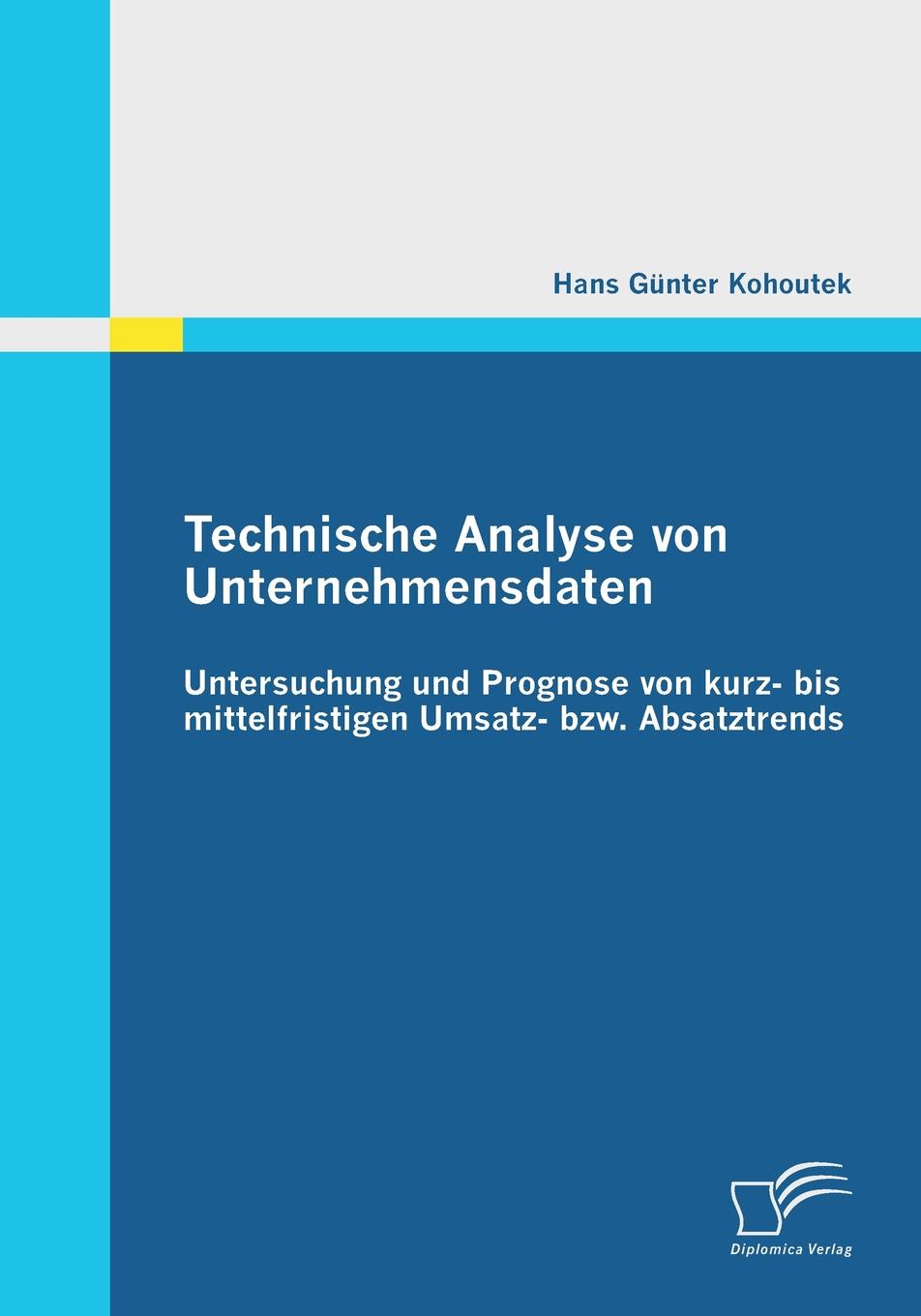 Hans Günter Kohoutek

Technische Analyse von Unternehmensdaten

Untersuchung und Prognose von kurz- bis mittelfristigen Umsatz- bzw. Absatztrends

Diplomica Verlag